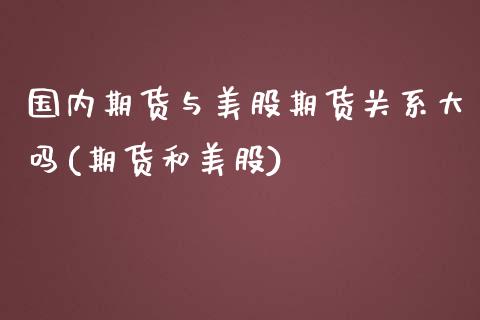 国内期货与美股期货关系大吗(期货和美股)